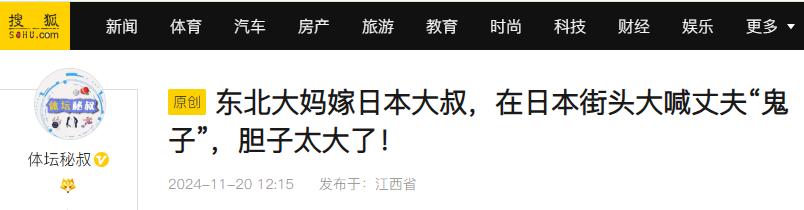 搜狐
SOHU.com

新闻 体育 汽车 房产 旅游 教育 时尚 科技 财经 娱乐 更多

体坛秘叔

体坛秘叔

原创 东北大妈嫁日本大叔，在日本街头大喊丈夫“鬼子”，胆子太大了！

2024-11-20 12:15 发布于：江西省